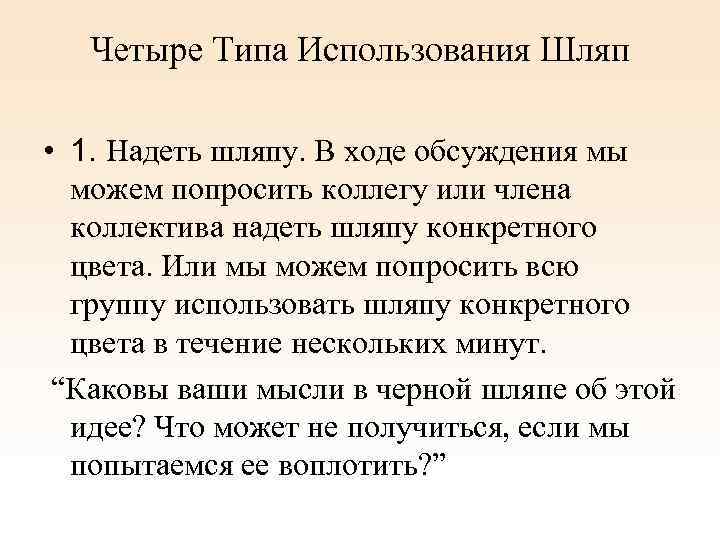 Четыре Типа Использования Шляп

• 1. Надеть шляпу. В ходе обсуждения мы можем попросить коллегу или члена коллектива надеть шляпу конкретного цвета. Или мы можем попросить всю группу использовать шляпу конкретного цвета в течение нескольких минут.

“Каковы ваши мысли в черной шляпе об этой идее? Что может не получиться, если мы попытаемся ее воплотить?”